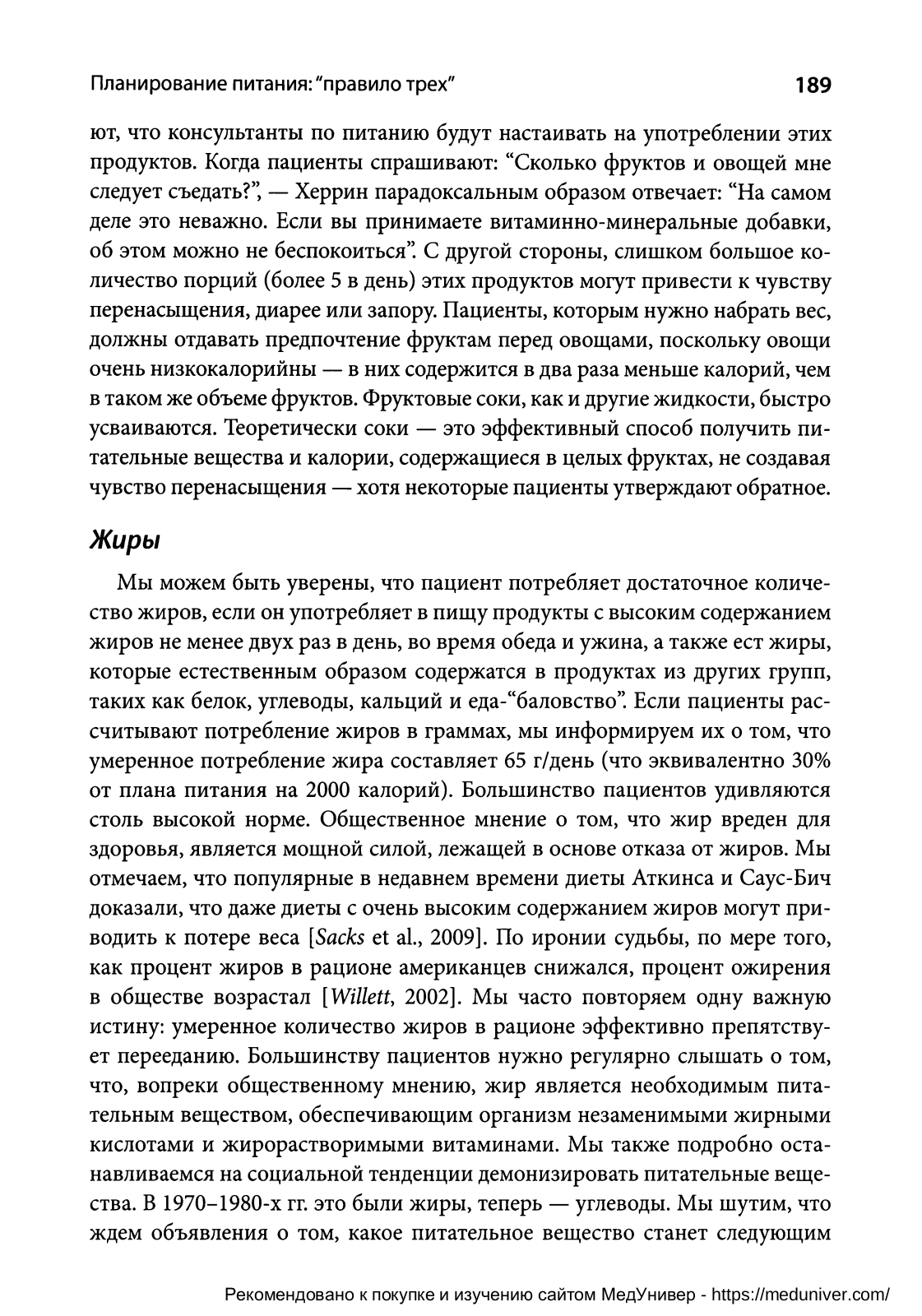 Планирование питания: "правило трех" 189

ют, что консультанты по питанию будут настаивать на употреблении этих продуктов. Когда пациенты спрашивают: "Сколько фруктов и овощей мне следует съедать?", — Херрин парадоксальным образом отвечает: "На самом деле это неважно. Если вы принимаете витаминно-минеральные добавки, об этом можно не беспокоиться". С другой стороны, слишком большое количество порций (более 5 в день) этих продуктов могут привести к чувству перенасыщения, диарее или запору. Пациенты, которым нужно набрать вес, должны отдавать предпочтение фруктам перед овощами, поскольку овощи очень низкокалорийны — в них содержится в два раза меньше калорий, чем в таком же объеме фруктов. Фруктовые соки, как и другие жидкости, быстро усваиваются. Теоретически соки — это эффективный способ получить питательные вещества и калории, содержащиеся в целых фруктах, не создавая чувство перенасыщения — хотя некоторые пациенты утверждают обратное.

Жиры

Мы можем быть уверены, что пациент потребляет достаточное количество жиров, если он употребляет в пищу продукты с высоким содержанием жиров не менее двух раз в день, во время обеда и ужина, а также ест жиры, которые естественным образом содержатся в продуктах из других групп, таких как белок, углеводы, кальций и еда-"баловство". Если пациенты рассчитывают потребление жиров в граммах, мы информируем их о том, что умеренное потребление жира составляет 65 г/день (что эквивалентно 30% от плана питания на 2000 калорий). Большинство пациентов удивляются столь высокой норме. Общественное мнение о том, что жир вреден для здоровья, является мощной силой, лежащей в основе отказа от жиров. Мы отмечаем, что популярные в недавнем времени диеты Аткинса и Саус-Бич доказали, что даже диеты с очень высоким содержанием жиров могут приводить к потере веса [Sacks et al., 2009]. По иронии судьбы, по мере того, как процент жиров в рационе американцев снижался, процент ожирения в обществе возрастал [Willett, 2002]. Мы часто повторяем одну важную истину: умеренное количество жиров в рационе эффективно препятствует перееданию. Большинству пациентов нужно регулярно слышать о том, что, вопреки общественному мнению, жир является необходимым питательным веществом, обеспечивающим организм незаменимыми жирными кислотами и жирорастворимыми витаминами. Мы также подробно останавливаемся на социальной тенденции демонизировать питательные вещества. В 1970–1980-х гг. это были жиры, теперь — углеводы. Мы шутим, что ждем объявления о том, какое питательное вещество станет следующим

Рекомендовано к покупке и изучению сайтом МедУнивер - https://meduniver.com/